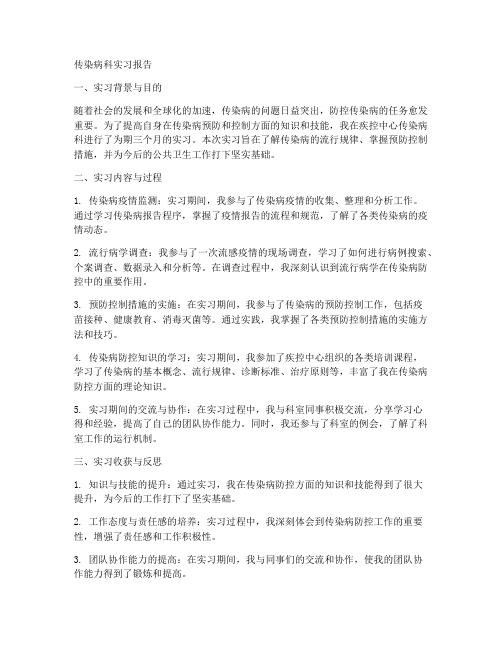 传染病科实习报告

一、实习背景与目的

随着社会的发展和全球化的加速，传染病的问题日益突出，防控传染病的任务愈发重要。为了提高自身在传染病预防和控制方面的知识和技能，我在疾控中心传染病科进行了为期三个月的实习。本次实习旨在了解传染病的流行规律、掌握预防控制措施，并为今后的公共卫生工作打下坚实基础。

二、实习内容与过程

1. 传染病疫情监测：实习期间，我参与了传染病疫情的收集、整理和分析工作。通过学习传染病报告程序，掌握了疫情报告的流程和规范，了解了各类传染病的疫情动态。

2. 流行病学调查：我参与了一次流感疫情的现场调查，学习了如何进行病例搜索、个案调查、数据录入和分析等。在调查过程中，我深刻认识到流行病学在传染病防控中的重要作用。

3. 预防控制措施的实施：在实习期间，我参与了传染病的预防控制工作，包括疫苗接种、健康教育、消毒灭菌等。通过实践，我掌握了各类预防控制措施的实施方法和技巧。

4. 传染病防控知识的学习：实习期间，我参加了疾控中心组织的各类培训课程，学习了传染病的基本概念、流行规律、诊断标准、治疗原则等，丰富了我在传染病防控方面的理论知识。

5. 实习期间的交流与协作：在实习过程中，我与科室同事积极交流，分享学习心得和经验，提高了自己的团队协作能力。同时，我还参与了科室的例会，了解了科室工作的运行机制。

三、实习收获与反思

1. 知识与技能的提升：通过实习，我在传染病防控方面的知识和技能得到了很大提升，为今后的工作打下了坚实基础。

2. 工作态度与责任感的培养：实习过程中，我深刻体会到传染病防控工作的重要性，增强了责任感和工作积极性。

3. 团队协作能力的提高：在实习期间，我与同事们的交流和协作，使我的团队协作能力得到了锻炼和提高。